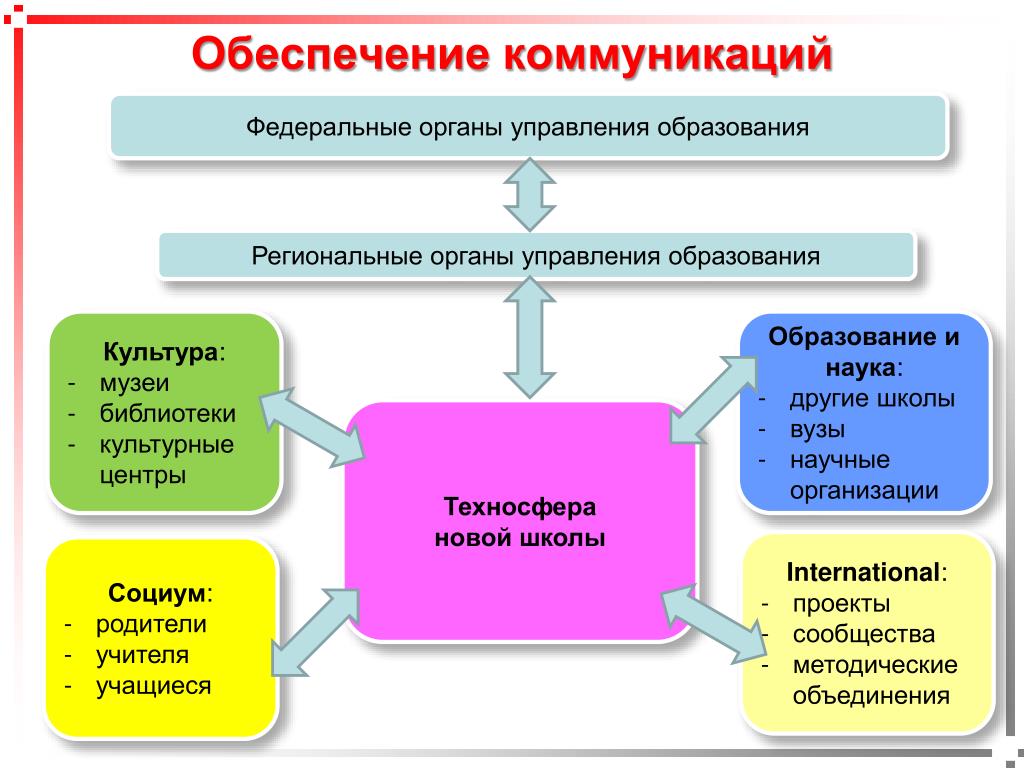 Обеспечение коммуникаций

Федеральные органы управления образования

Региональные органы управления образования

Культура:
- музеи
- библиотеки
- культурные центры

Образование и наука:
- другие школы
- вузы
- научные организации

Техносфера новой школы

Социум:
- родители
- учителя
- учащиеся

International:
- проекты
- сообщества
- методические объединения